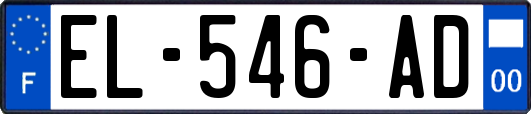 F
EL-546-AD
00